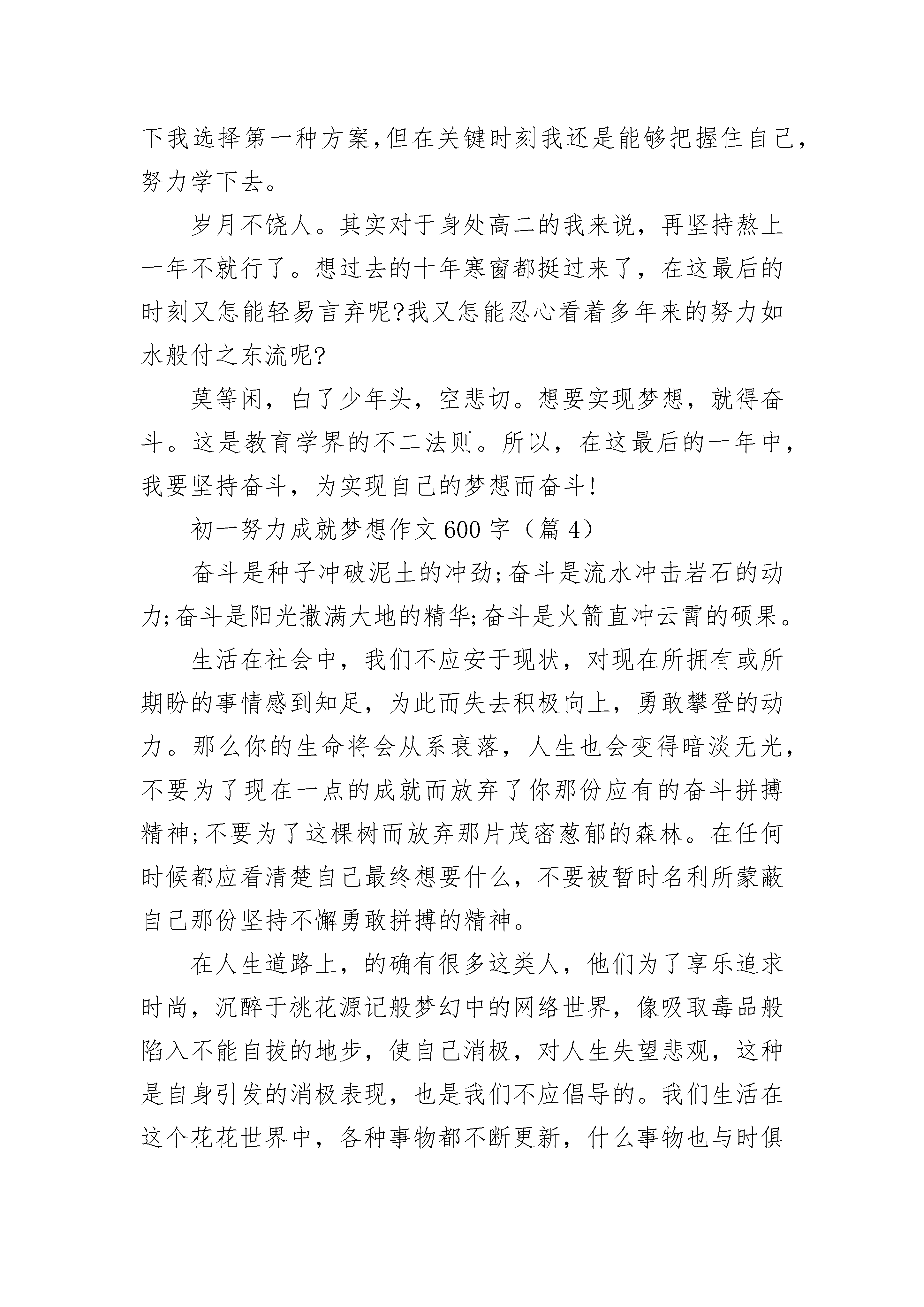 下我选择第一种方案,但在关键时刻我还是能够把握住自己，努力学下去。

岁月不饶人。其实对于身处高二的我来说，再坚持熬上一年不就行了。想过去的十年寒窗都挺过来了，在这最后的时刻又怎能轻易言弃呢?我又怎能忍心看着多年来的努力如水般付之东流呢?

莫等闲，白了少年头，空悲切。想要实现梦想，就得奋斗。这是教育学界的不二法则。所以，在这最后的一年中，我要坚持奋斗，为实现自己的梦想而奋斗!

初一努力成就梦想作文600字（篇4）

奋斗是种子冲破泥土的冲劲;奋斗是流水冲击岩石的动力;奋斗是阳光撒满大地的精华;奋斗是火箭直冲云霄的硕果。

生活在社会中，我们不应安于现状，对现在所拥有或所期盼的事情感到知足，为此而失去积极向上，勇敢攀登的动力。那么你的生命将会从系衰落，人生也会变得暗淡无光，不要为了现在一点的成就而放弃了你那份应有的奋斗拼搏精神;不要为了这棵树而放弃那片茂密葱郁的森林。在任何时候都应看清楚自己最终想要什么，不要被暂时名利所蒙蔽自己那份坚持不懈勇敢拼搏的精神。

在人生道路上，的确有很多这类人，他们为了享乐追求时尚，沉醉于桃花源记般梦幻中的网络世界，像吸取毒品般陷入不能自拔的地步，使自己消极，对人生失望悲观，这种是自身引发的消极表现，也是我们不应倡导的。我们生活在这个花花世界中，各种事物都不断更新，什么事物也与时俱